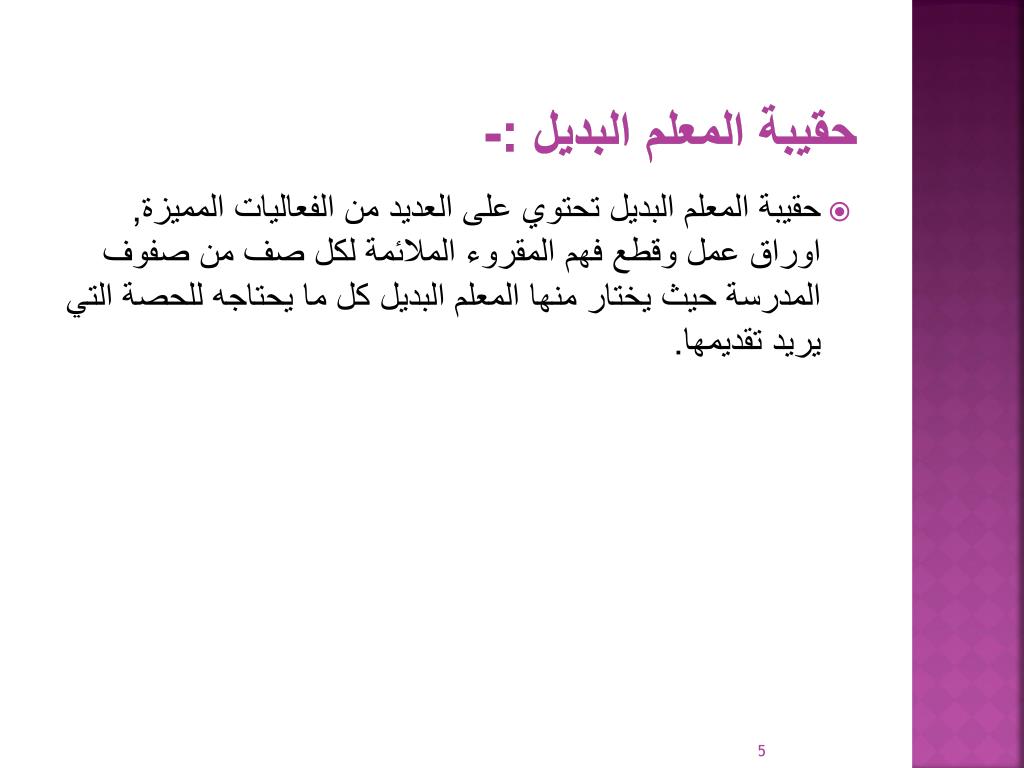 حقيبة المعلم البديل :-

حقيبة المعلم البديل تحتوي على العديد من الفعاليات المميزة, اوراق عمل وقطع فهم المقروء الملائمة لكل صف من صفوف المدرسة حيث يختار منها المعلم البديل كل ما يحتاجه للحصة التي يريد تقديمها.

5